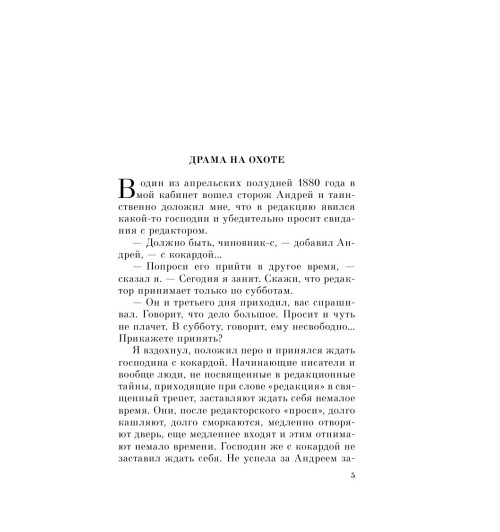 ДРАМА НА ОХОТЕ

В один из апрельских полудней 1880 года в мой кабинет вошел сторож Андрей и таинственно доложил мне, что в редакцию явился какой-то господин и убедительно просит свидания с редактором.

— Должно быть, чиновник-с, — добавил Андрей, — с кокардой...

— Попроси его прийти в другое время, — сказал я. — Сегодня я занят. Скажи, что редактор принимает только по субботам.

— Он и третьего дня приходил, вас спрашивал. Говорит, что дело большое. Просит и чуть не плачет. В субботу, говорит, ему несвободно... Прикажете принять?

Я вздохнул, положил перо и принялся ждать господина с кокардой. Начинающие писатели и вообще люди, не посвященные в редакционные тайны, приходящие при слове «редакция» в священный трепет, заставляют ждать себя немалое время. Они, после редакторского «проси», долго кашляют, долго сморкаются, медленно отворяют дверь, еще медленнее входят и этим отнимают немало времени. Господин же с кокардой не заставил ждать себя. Не успела за Андреем за-

5